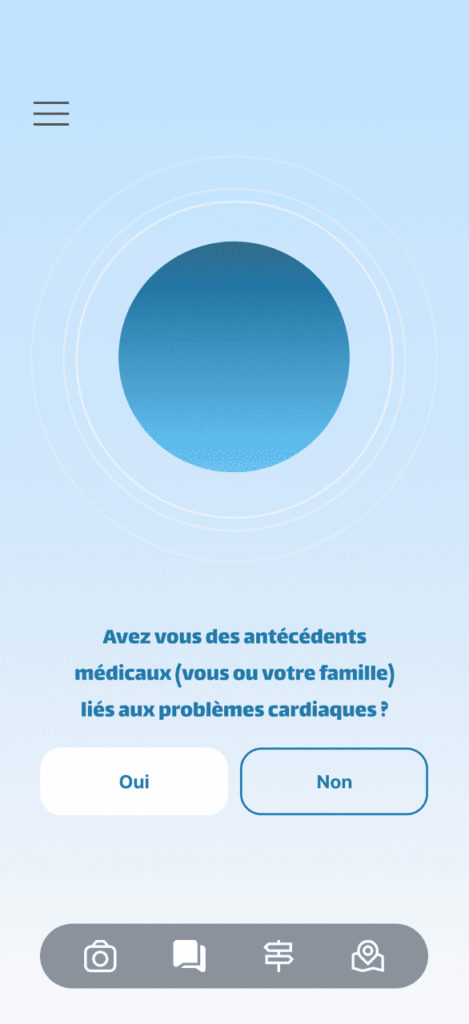 Avez vous des antécédents médicaux (vous ou votre famille) liés aux problèmes cardiaques ?

Oui

Non